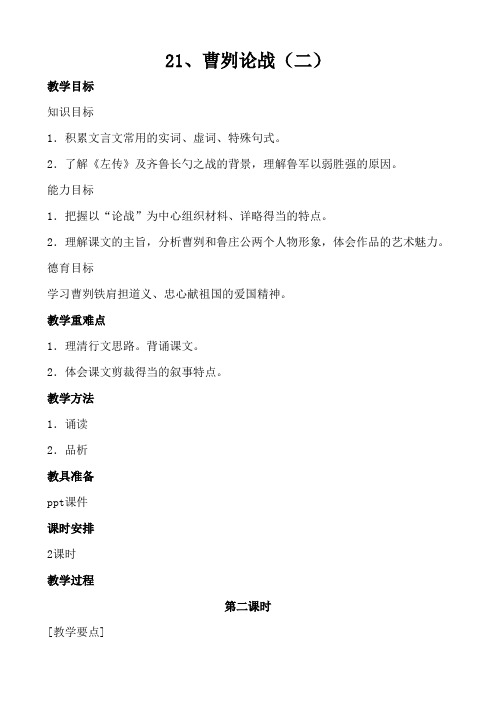 21、曹刿论战（二）

教学目标

知识目标

1．积累文言文常用的实词、虚词、特殊句式。

2．了解《左传》及齐鲁长勺之战的背景，理解鲁军以弱胜强的原因。

能力目标

1．把握以“论战”为中心组织材料、详略得当的特点。

2．理解课文的主旨，分析曹刿和鲁庄公两个人物形象，体会作品的艺术魅力。

德育目标

学习曹刿铁肩担道义、忠心献祖国的爱国精神。

教学重难点

1．理清行文思路。背诵课文。

2．体会课文剪裁得当的叙事特点。

教学方法

1．诵读

2．品析

教具准备

ppt课件

课时安排

2课时

教学过程

第二课时

[教学要点]